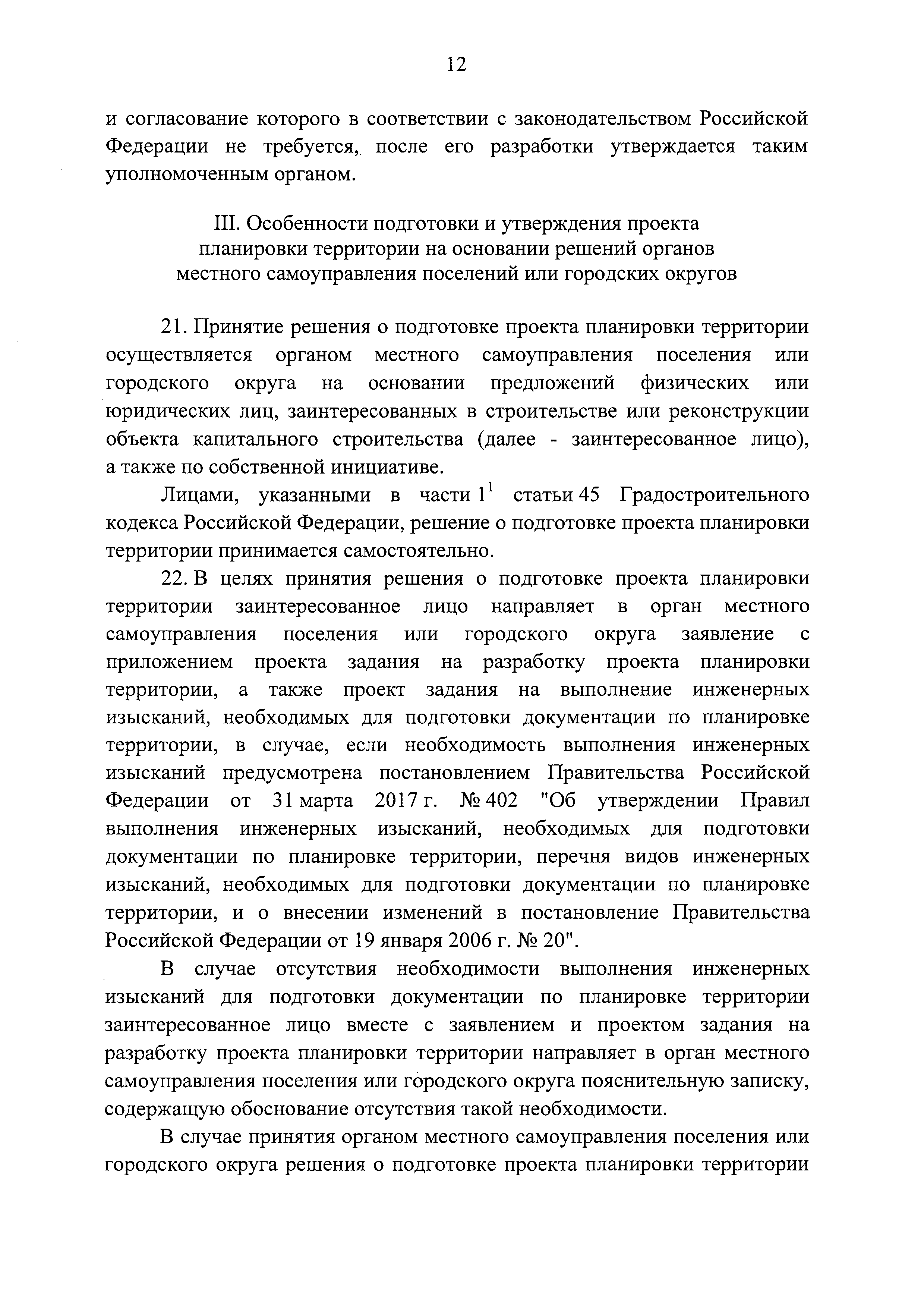 12

и согласование которого в соответствии с законодательством Российской Федерации не требуется, после его разработки утверждается таким уполномоченным органом.

III. Особенности подготовки и утверждения проекта планировки территории на основании решений органов местного самоуправления поселений или городских округов

21. Принятие решения о подготовке проекта планировки территории осуществляется органом местного самоуправления поселения или городского округа на основании предложений физических или юридических лиц, заинтересованных в строительстве или реконструкции объекта капитального строительства (далее - заинтересованное лицо), а также по собственной инициативе.

Лицами, указанными в части $1^1$ статьи 45 Градостроительного кодекса Российской Федерации, решение о подготовке проекта планировки территории принимается самостоятельно.

22. В целях принятия решения о подготовке проекта планировки территории заинтересованное лицо направляет в орган местного самоуправления поселения или городского округа заявление с приложением проекта задания на разработку проекта планировки территории, а также проект задания на выполнение инженерных изысканий, необходимых для подготовки документации по планировке территории, в случае, если необходимость выполнения инженерных изысканий предусмотрена постановлением Правительства Российской Федерации от 31 марта 2017 г. № 402 "Об утверждении Правил выполнения инженерных изысканий, необходимых для подготовки документации по планировке территории, перечня видов инженерных изысканий, необходимых для подготовки документации по планировке территории, и о внесении изменений в постановление Правительства Российской Федерации от 19 января 2006 г. № 20".

В случае отсутствия необходимости выполнения инженерных изысканий для подготовки документации по планировке территории заинтересованное лицо вместе с заявлением и проектом задания на разработку проекта планировки территории направляет в орган местного самоуправления поселения или городского округа пояснительную записку, содержащую обоснование отсутствия такой необходимости.

В случае принятия органом местного самоуправления поселения или городского округа решения о подготовке проекта планировки территории